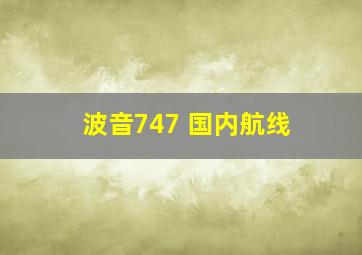 波音747 国内航线